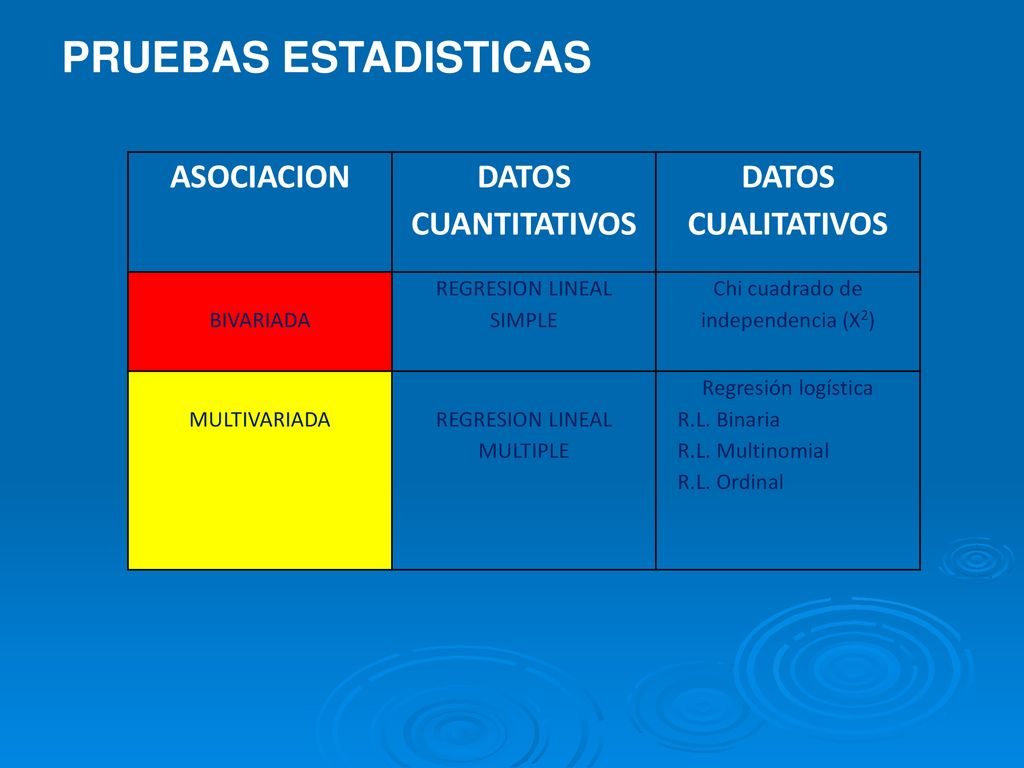 PRUEBAS ESTADISTICAS

| ASOCIACION | DATOS CUANTITATIVOS | DATOS CUALITATIVOS |
|---|---|---|
| BIVARIADA | REGRESION LINEAL SIMPLE | Chi cuadrado de independencia ($X^2$) |
| MULTIVARIADA | REGRESION LINEAL MULTIPLE | Regresión logística R.L. Binaria R.L. Multinomial R.L. Ordinal |